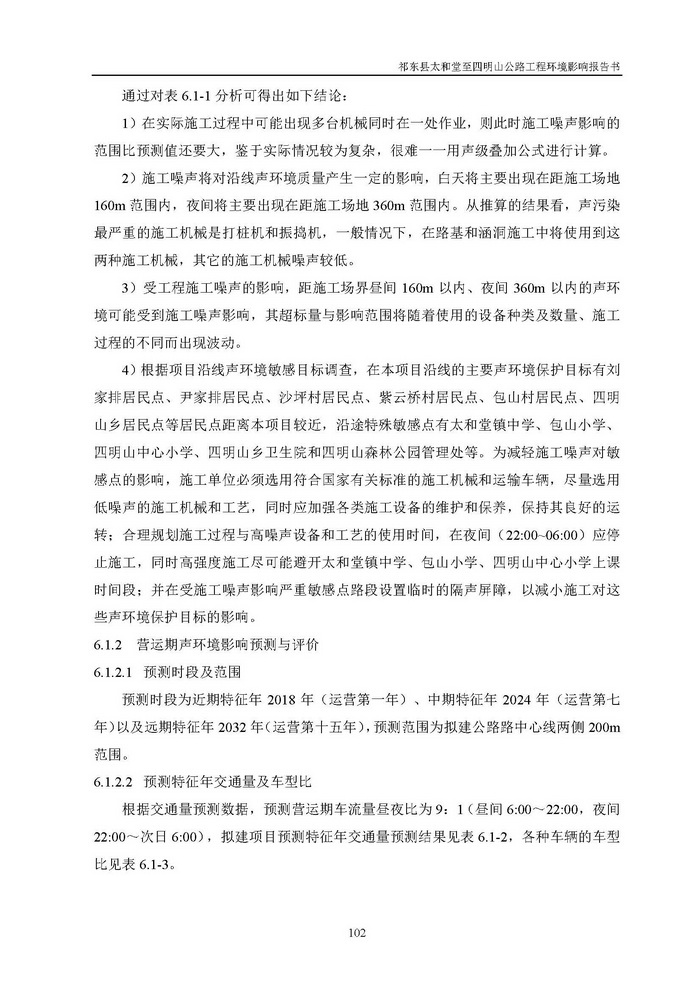 祁东县太和堂至四明山公路工程环境影响报告书

通过对表 6.1-1 分析可得出如下结论：

1）在实际施工过程中可能出现多台机械同时在一处作业，则此时施工噪声影响的范围比预测值还要大，鉴于实际情况较为复杂，很难一一用声级叠加公式进行计算。

2）施工噪声将对沿线声环境质量产生一定的影响，白天将主要出现在距施工场地 160m 范围内，夜间将主要出现在距施工场地 360m 范围内。从推算的结果看，声污染最严重的施工机械是打桩机和振捣机，一般情况下，在路基和涵洞施工中将使用到这两种施工机械，其它的施工机械噪声较低。

3）受工程施工噪声的影响，距施工场界昼间 160m 以内、夜间 360m 以内的声环境可能受到施工噪声影响，其超标量与影响范围将随着使用的设备种类及数量、施工过程的不同而出现波动。

4）根据项目沿线声环境敏感目标调查，在本项目沿线的主要声环境保护目标有刘家排居民点、尹家排居民点、沙坪村居民点、紫云桥村居民点、包山村居民点、四明山乡居民点等居民点距离本项目较近，沿途特殊敏感点有太和堂镇中学、包山小学、四明山中心小学、四明山乡卫生院和四明山森林公园管理处等。为减轻施工噪声对敏感点的影响，施工单位必须选用符合国家有关标准的施工机械和运输车辆，尽量选用低噪声的施工机械和工艺，同时应加强各类施工设备的维护和保养，保持其良好的运转；合理规划施工过程与高噪声设备和工艺的使用时间，在夜间（22:00~06:00）应停止施工，同时高强度施工尽可能避开太和堂镇中学、包山小学、四明山中心小学上课时间段；并在受施工噪声影响严重敏感点路段设置临时的隔声屏障，以减小施工对这些声环境保护目标的影响。

6.1.2 营运期声环境影响预测与评价

6.1.2.1 预测时段及范围

预测时段为近期特征年 2018 年（运营第一年）、中期特征年 2024 年（运营第七年）以及远期特征年 2032 年（运营第十五年），预测范围为拟建公路路中心线两侧 200m 范围。

6.1.2.2 预测特征年交通量及车型比

根据交通量预测数据，预测营运期车流量昼夜比为 9：1（昼间 6:00～22:00，夜间 22:00～次日 6:00），拟建项目预测特征年交通量预测结果见表 6.1-2，各种车辆的车型比见表 6.1-3。

102